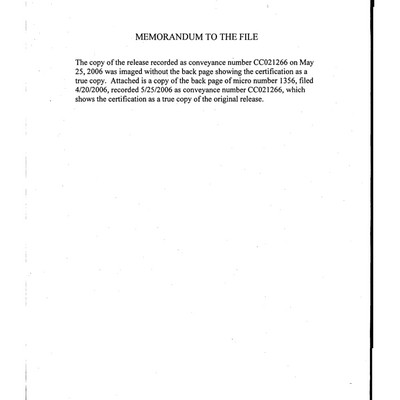 MEMORANDUM TO THE FILE

The copy of the release recorded as conveyance number CC021266 on May 25, 2006 was imaged without the back page showing the certification as a true copy. Attached is a copy of the back page of micro number 1356, filed 4/20/2006, recorded 5/25/2006 as conveyance number CC021266, which shows the certification as a true copy of the original release.